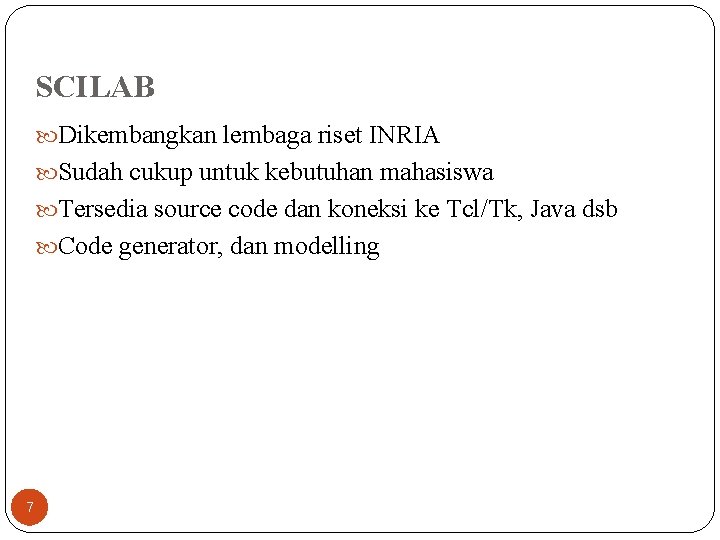 SCILAB

Dikembangkan lembaga riset INRIA

Sudah cukup untuk kebutuhan mahasiswa

Tersedia source code dan koneksi ke Tcl/Tk, Java dsb

Code generator, dan modelling

7